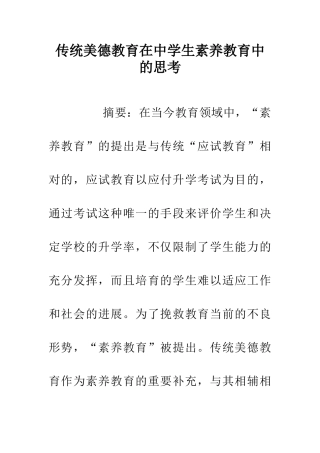 传统美德教育在中学生素养教育中的思考

摘要：在当今教育领域中，“素养教育”的提出是与传统“应试教育”相对的，应试教育以应付升学考试为目的，通过考试这种唯一的手段来评价学生和决定学校的升学率，不仅限制了学生能力的充分发挥，而且培育的学生难以适应工作和社会的进展。为了挽救教育当前的不良形势，“素养教育”被提出。传统美德教育作为素养教育的重要补充，与其相辅相